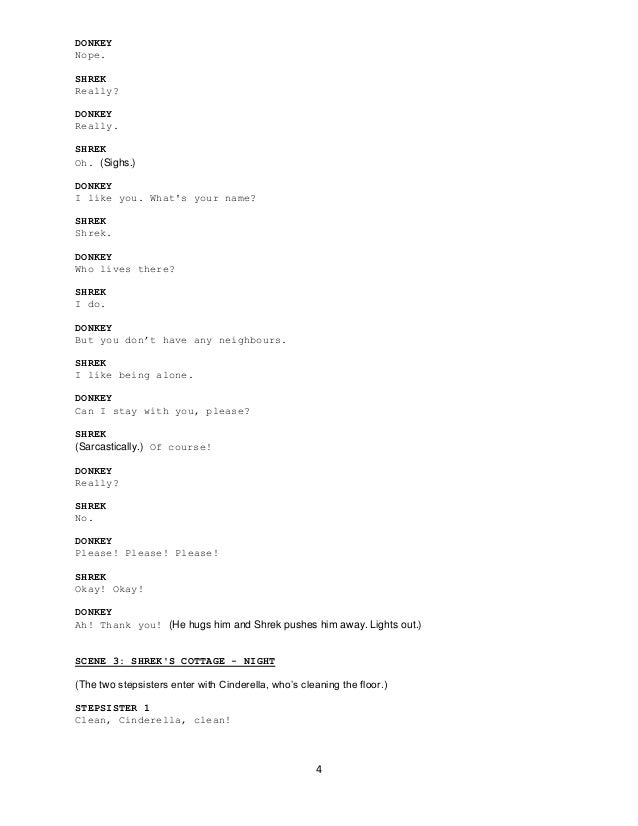 DONKEY
Nope.

SHREK
Really?

DONKEY
Really.

SHREK
Oh. (Sighs.)

DONKEY
I like you. What's your name?

SHREK
Shrek.

DONKEY
Who lives there?

SHREK
I do.

DONKEY
But you don't have any neighbours.

SHREK
I like being alone.

DONKEY
Can I stay with you, please?

SHREK
(Sarcastically.) Of course!

DONKEY
Really?

SHREK
No.

DONKEY
Please! Please! Please!

SHREK
Okay! Okay!

DONKEY
Ah! Thank you! (He hugs him and Shrek pushes him away. Lights out.)

SCENE 3: SHREK'S COTTAGE - NIGHT

(The two stepsisters enter with Cinderella, who's cleaning the floor.)

STEPSISTER 1
Clean, Cinderella, clean!

4